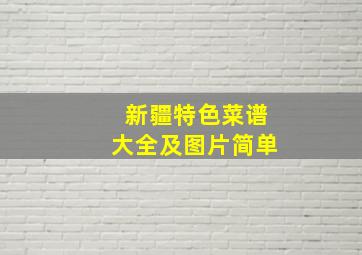 新疆特色菜谱
大全及图片简单